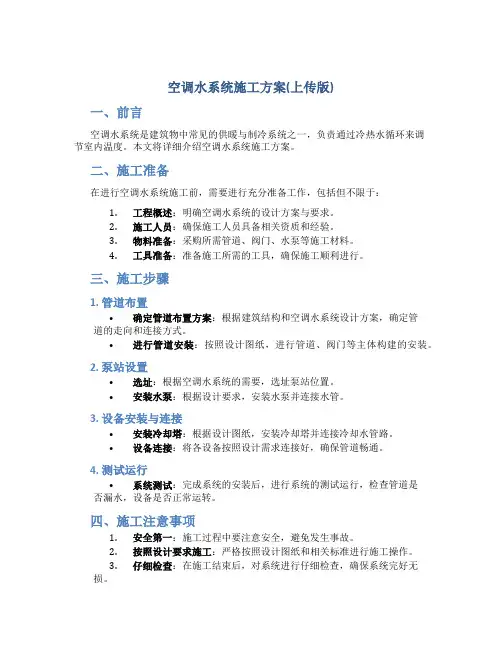 空调水系统施工方案(上传版)

一、前言

空调水系统是建筑物中常见的供暖与制冷系统之一，负责通过冷热水循环来调节室内温度。本文将详细介绍空调水系统施工方案。

二、施工准备

在进行空调水系统施工前，需要进行充分准备工作，包括但不限于：

1. 工程概述：明确空调水系统的设计方案与要求。
2. 施工人员：确保施工人员具备相关资质和经验。
3. 物料准备：采购所需管道、阀门、水泵等施工材料。
4. 工具准备：准备施工所需的工具，确保施工顺利进行。

三、施工步骤

1. 管道布置

• 确定管道布置方案：根据建筑结构和空调水系统设计方案，确定管道的走向和连接方式。
• 进行管道安装：按照设计图纸，进行管道、阀门等主体构建的安装。

2. 泵站设置

• 选址：根据空调水系统的需要，选址泵站位置。
• 安装水泵：根据设计要求，安装水泵并连接水管。

3. 设备安装与连接

• 安装冷却塔：根据设计图纸，安装冷却塔并连接冷却水管路。
• 设备连接：将各设备按照设计需求连接好，确保管道畅通。

4. 测试运行

• 系统测试：完成系统的安装后，进行系统的测试运行，检查管道是否漏水，设备是否正常运转。

四、施工注意事项

1. 安全第一：施工过程中要注意安全，避免发生事故。
2. 按照设计要求施工：严格按照设计图纸和相关标准进行施工操作。
3. 仔细检查：在施工结束后，对系统进行仔细检查，确保系统完好无损。